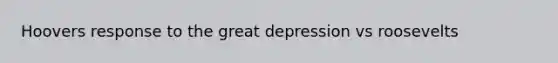 Hoovers response to the great depression vs roosevelts